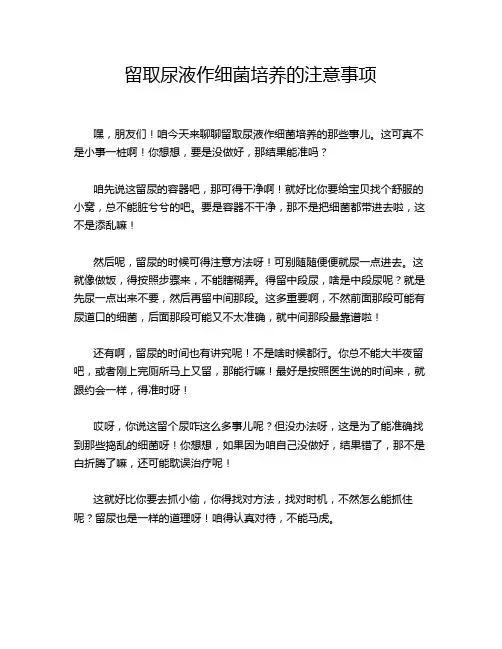 留取尿液作细菌培养的注意事项

嘿，朋友们！咱今天来聊聊留取尿液作细菌培养的那些事儿。这可真不是小事一桩啊！你想想，要是没做好，那结果能准吗？

咱先说这留尿的容器吧，那可得干净啊！就好比你要给宝贝找个舒服的小窝，总不能脏兮兮的吧。要是容器不干净，那不是把细菌都带进去啦，这不是添乱嘛！

然后呢，留尿的时候可得注意方法呀！可别随随便便就尿一点进去。这就像做饭，得按照步骤来，不能瞎糊弄。得留中段尿，啥是中段尿呢？就是先尿一点出来不要，然后再留中间那段。这多重要啊，不然前面那段可能有尿道口的细菌，后面那段可能又不太准确，就中间那段最靠谱啦！

还有啊，留尿的时间也有讲究呢！不是啥时候都行。你总不能大半夜留吧，或者刚上完厕所马上又留，那能行嘛！最好是按照医生说的时间来，就跟约会一样，得准时呀！

哎呀，你说这留个尿咋这么多事儿呢？但没办法呀，这是为了能准确找到那些捣乱的细菌呀！你想想，如果因为咱自己没做好，结果错了，那不是白折腾了嘛，还可能耽误治疗呢！

这就好比你要去抓小偷，你得找对方法，找对时机，不然怎么能抓住呢？留尿也是一样的道理呀！咱得认真对待，不能马虎。